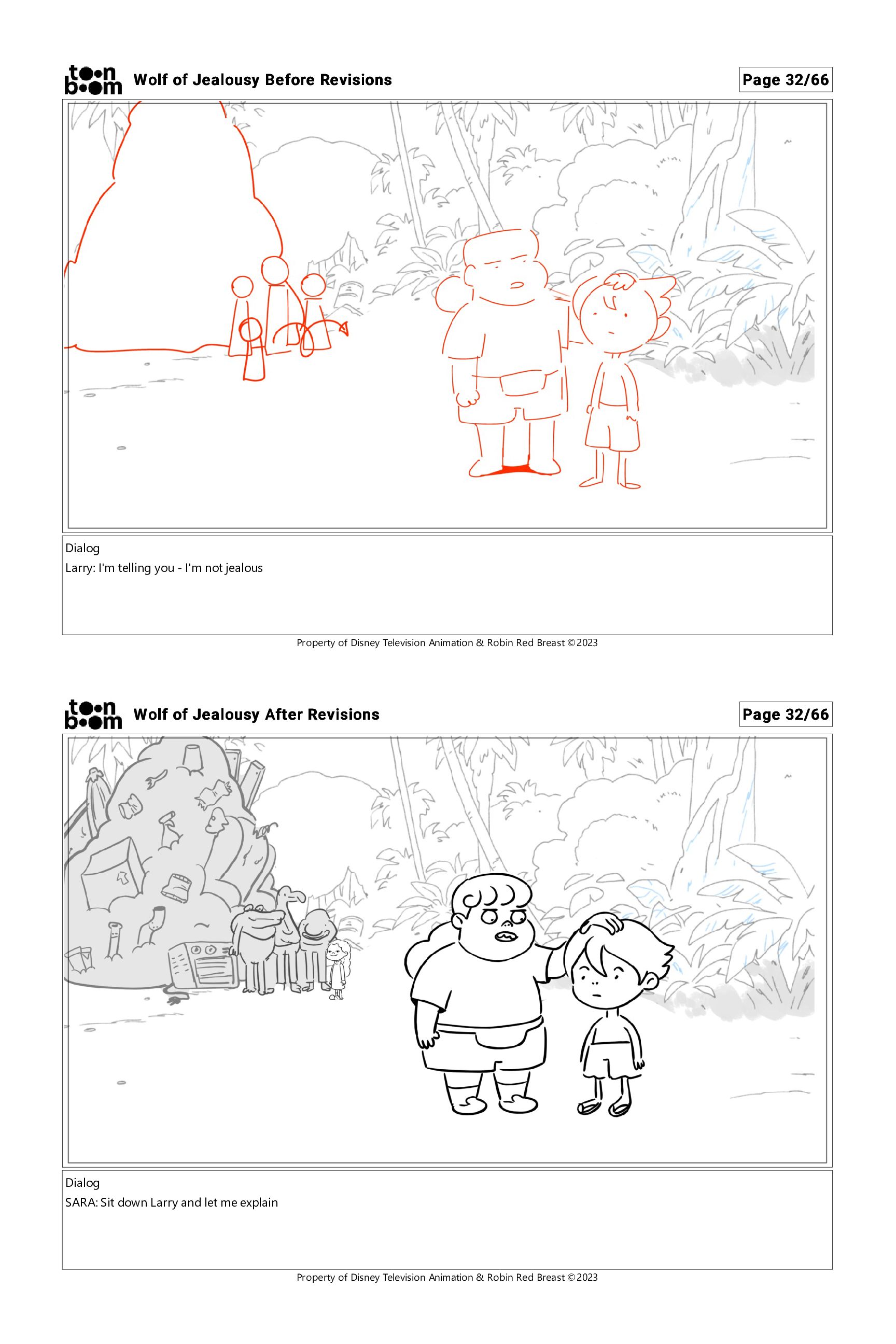 toon boom Wolf of Jealousy Before Revisions

Page 32/66

Dialog
Larry: I'm telling you - I'm not jealous

Property of Disney Television Animation & Robin Red Breast ©2023

toon boom Wolf of Jealousy After Revisions

Page 32/66

Dialog
SARA: Sit down Larry and let me explain

Property of Disney Television Animation & Robin Red Breast ©2023